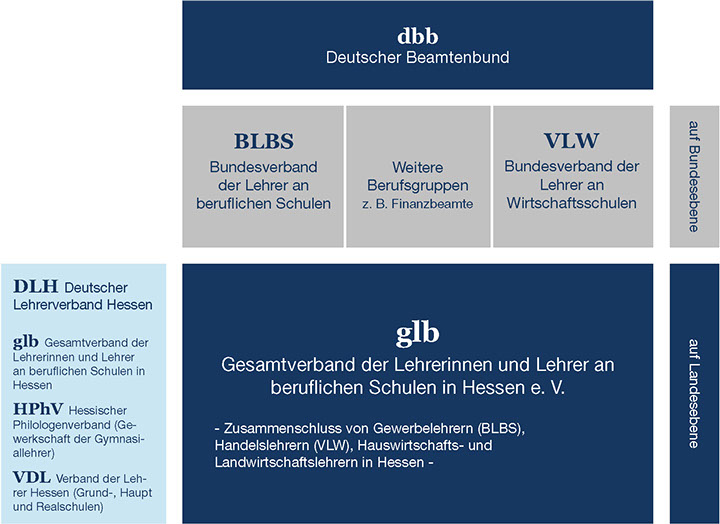 dbb
Deutscher Beamtenbund

BLBS
Bundesverband der Lehrer an beruflichen Schulen

Weitere Berufsgruppen
z. B. Finanzbeamte

VLW
Bundesverband der Lehrer an Wirtschaftsschulen

auf Bundesebene

DLH Deutscher Lehrerverband Hessen

glb Gesamtverband der Lehrerinnen und Lehrer an beruflichen Schulen in Hessen

HPhV Hessischer Philologenverband (Gewerkschaft der Gymnasiallehrer)

VDL Verband der Lehrer Hessen (Grund-, Haupt und Realschulen)

glb
Gesamtverband der Lehrerinnen und Lehrer an beruflichen Schulen in Hessen e. V.

- Zusammenschluss von Gewerbelehrern (BLBS), Handelslehrern (VLW), Hauswirtschafts- und Landwirtschaftslehrern in Hessen -

auf Landesebene